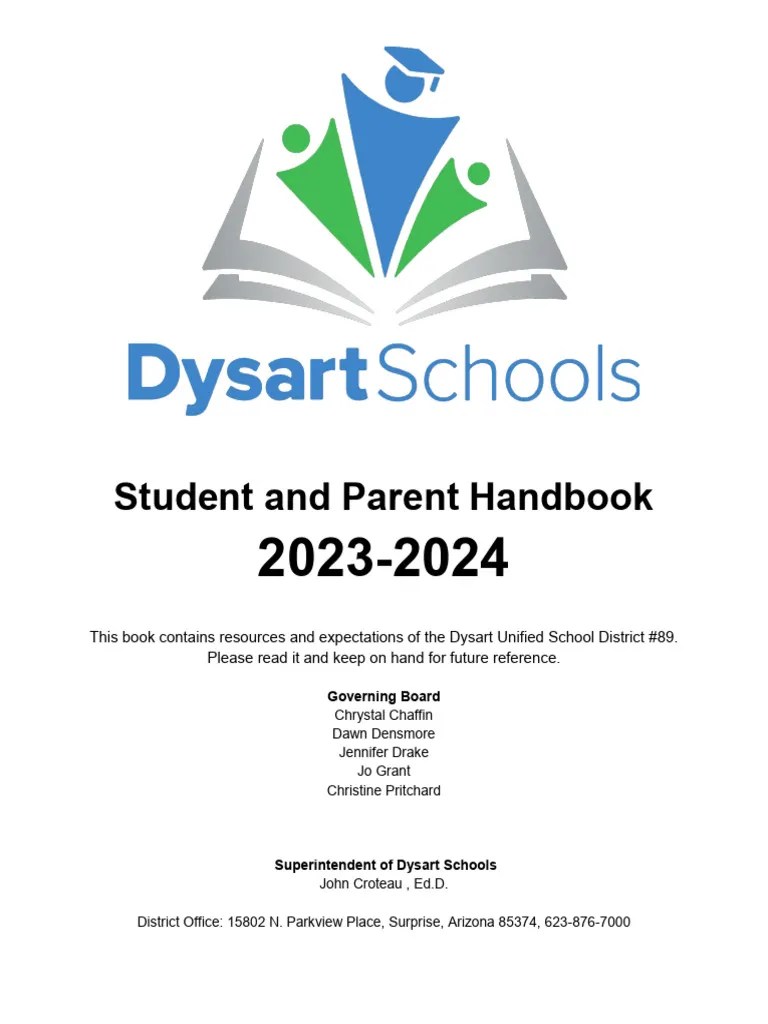 DysartSchools

Student and Parent Handbook

2023-2024

This book contains resources and expectations of the Dysart Unified School District #89. Please read it and keep on hand for future reference.

Governing Board
Chrystal Chaffin
Dawn Densmore
Jennifer Drake
Jo Grant
Christine Pritchard

Superintendent of Dysart Schools
John Croteau , Ed.D.

District Office: 15802 N. Parkview Place, Surprise, Arizona 85374, 623-876-7000